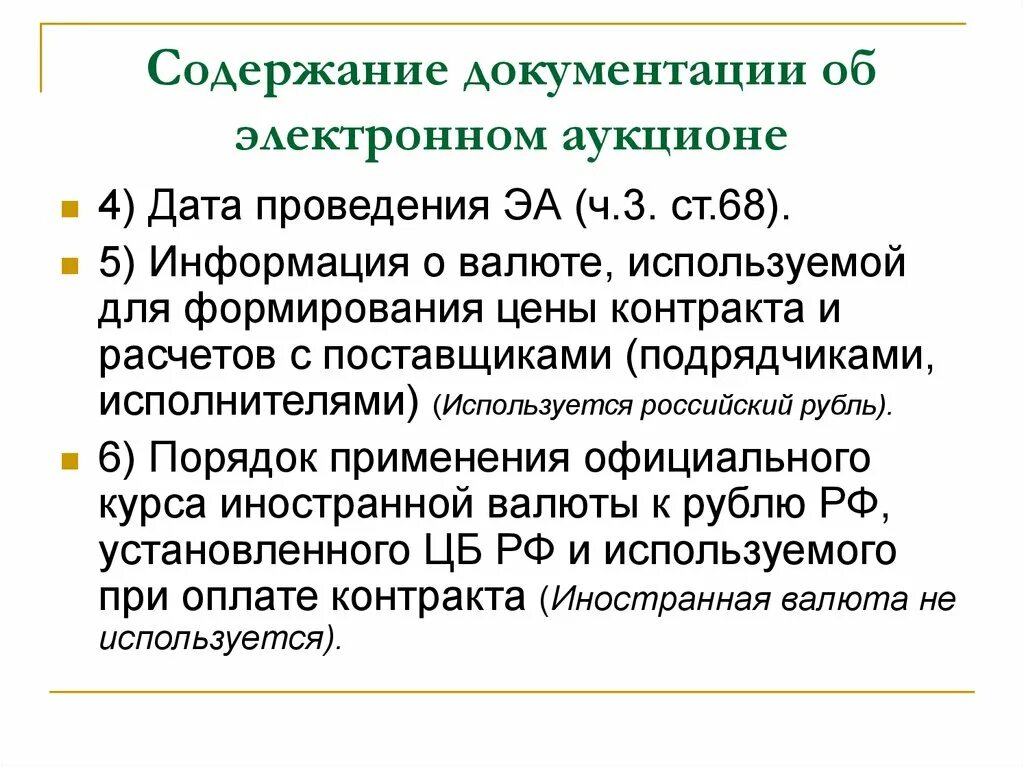 Содержание документации об электронном аукционе

4) Дата проведения ЭА (ч.3. ст.68).

5) Информация о валюте, используемой для формирования цены контракта и расчетов с поставщиками (подрядчиками, исполнителями) (Используется российский рубль).

6) Порядок применения официального курса иностранной валюты к рублю РФ, установленного ЦБ РФ и используемого при оплате контракта (Иностранная валюта не используется).